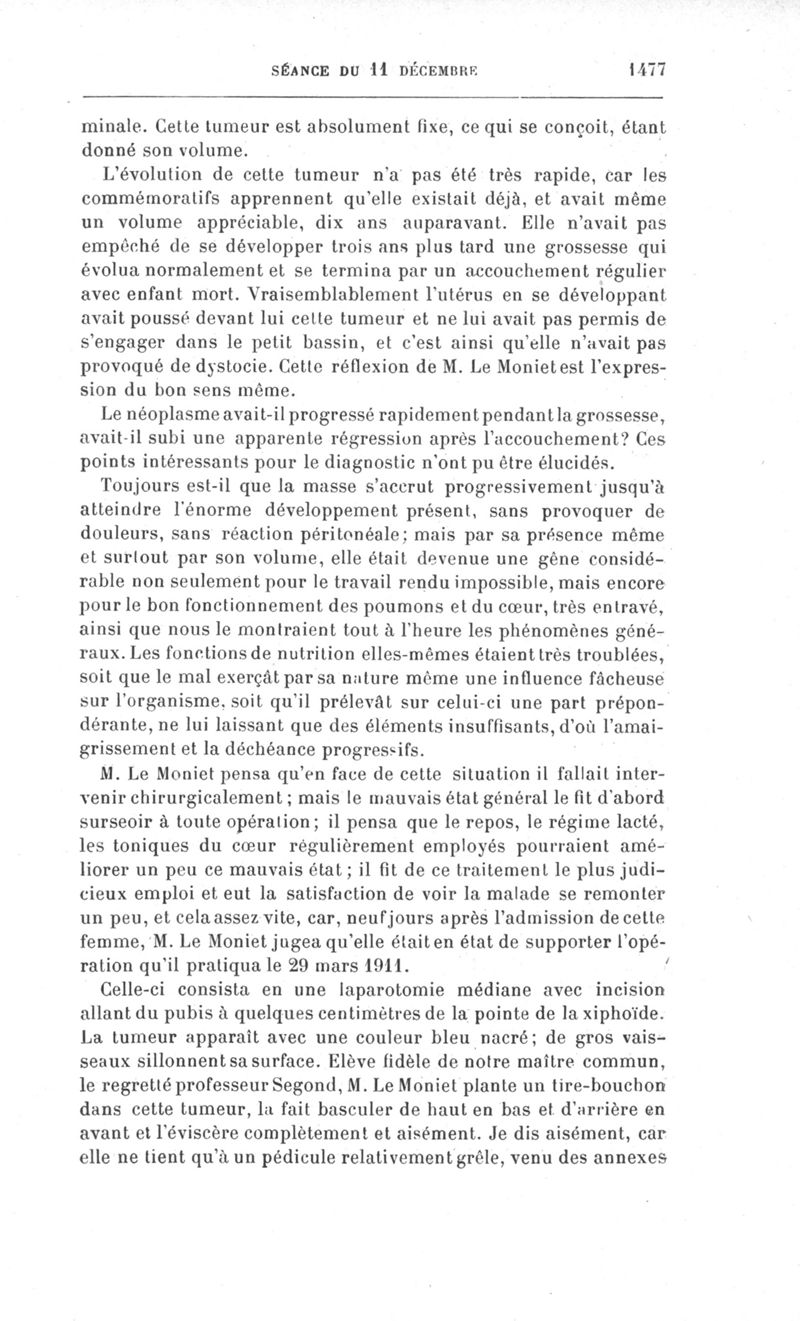 SÉANCE DU 11 DÉCEMBRE 1477

minale. Cette tumeur est absolument fixe, ce qui se conçoit, étant donné son volume.

L'évolution de cette tumeur n'a pas été très rapide, car les commémoratifs apprennent qu'elle existait déjà, et avait même un volume appréciable, dix ans auparavant. Elle n'avait pas empêché de se développer trois ans plus tard une grossesse qui évolua normalement et se termina par un accouchement régulier avec enfant mort. Vraisemblablement l'utérus en se développant avait poussé devant lui cette tumeur et ne lui avait pas permis de s'engager dans le petit bassin, et c'est ainsi qu'elle n'avait pas provoqué de dystocie. Cette réflexion de M. Le Moniet est l'expression du bon sens même.

Le néoplasme avait-il progressé rapidement pendant la grossesse, avait-il subi une apparente régression après l'accouchement? Ces points intéressants pour le diagnostic n'ont pu être élucidés.

Toujours est-il que la masse s'accrut progressivement jusqu'à atteindre l'énorme développement présent, sans provoquer de douleurs, sans réaction péritonéale; mais par sa présence même et surtout par son volume, elle était devenue une gêne considérable non seulement pour le travail rendu impossible, mais encore pour le bon fonctionnement des poumons et du cœur, très entravé, ainsi que nous le montraient tout à l'heure les phénomènes généraux. Les fonctions de nutrition elles-mêmes étaient très troublées, soit que le mal exerçât par sa nature même une influence fâcheuse sur l'organisme, soit qu'il prélevât sur celui-ci une part prépondérante, ne lui laissant que des éléments insuffisants, d'où l'amaigrissement et la déchéance progressifs.

M. Le Moniet pensa qu'en face de cette situation il fallait intervenir chirurgicalement; mais le mauvais état général le fit d'abord surseoir à toute opération; il pensa que le repos, le régime lacté, les toniques du cœur régulièrement employés pourraient améliorer un peu ce mauvais état; il fit de ce traitement le plus judicieux emploi et eut la satisfaction de voir la malade se remonter un peu, et cela assez vite, car, neuf jours après l'admission de cette femme, M. Le Moniet jugea qu'elle était en état de supporter l'opération qu'il pratiqua le 29 mars 1911.

Celle-ci consista en une laparotomie médiane avec incision allant du pubis à quelques centimètres de la pointe de la xiphoïde. La tumeur apparaît avec une couleur bleu nacré; de gros vaisseaux sillonnent sa surface. Elève fidèle de notre maître commun, le regretté professeur Segond, M. Le Moniet plante un tire-bouchon dans cette tumeur, la fait basculer de haut en bas et d'arrière en avant et l'éviscère complètement et aisément. Je dis aisément, car elle ne tient qu'à un pédicule relativement grêle, venu des annexes